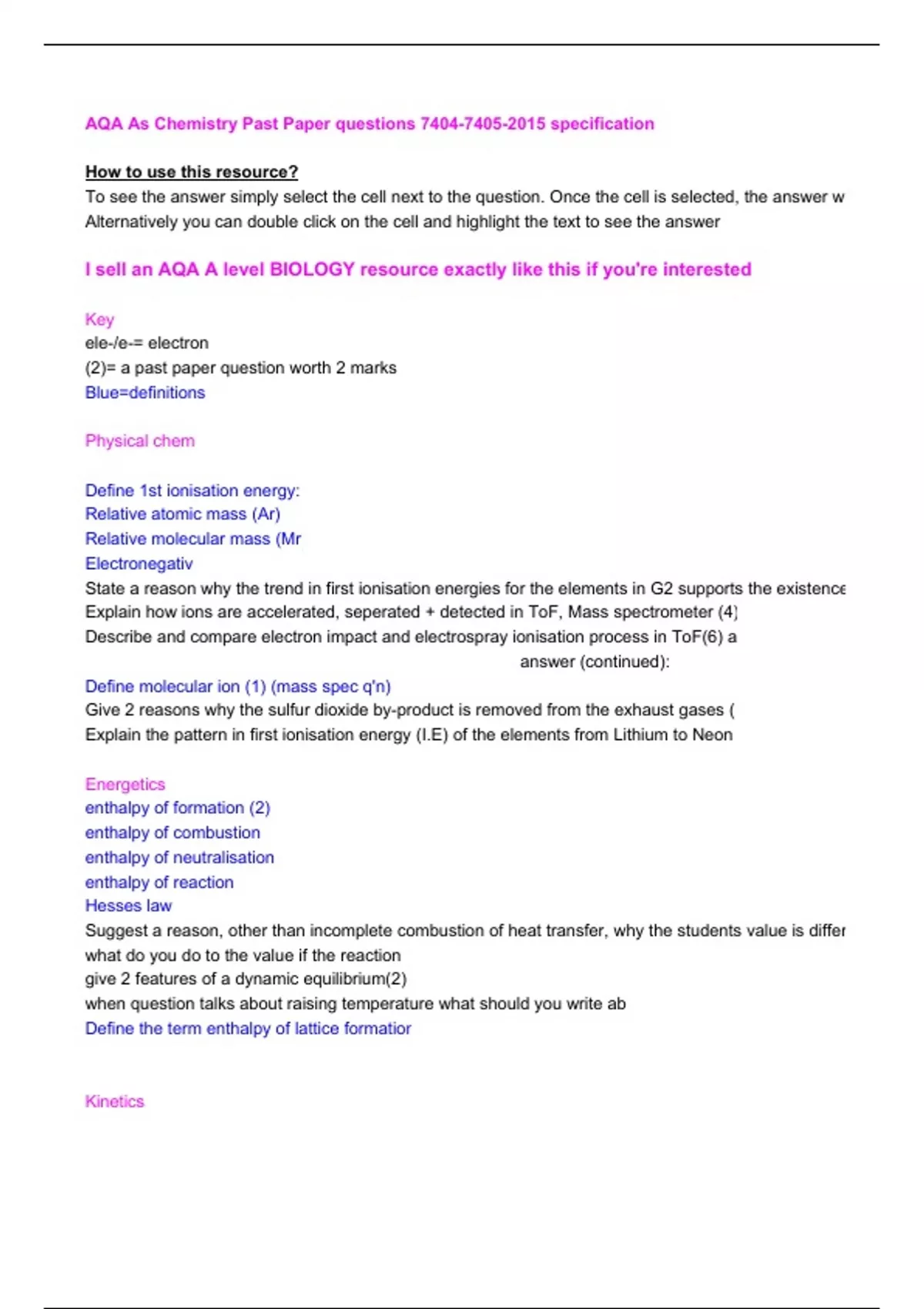 AQA As Chemistry Past Paper questions 7404-7405-2015 specification

How to use this resource?
To see the answer simply select the cell next to the question. Once the cell is selected, the answer w
Alternatively you can double click on the cell and highlight the text to see the answer

I sell an AQA A level BIOLOGY resource exactly like this if you're interested

Key
ele-/e-= electron
(2)= a past paper question worth 2 marks
Blue=definitions

Physical chem

Define 1st ionisation energy:
Relative atomic mass (Ar)
Relative molecular mass (Mr
Electronegativ
State a reason why the trend in first ionisation energies for the elements in G2 supports the existence
Explain how ions are accelerated, seperated + detected in ToF, Mass spectrometer (4)
Describe and compare electron impact and electrospray ionisation process in ToF(6) a
answer (continued):
Define molecular ion (1) (mass spec q'n)
Give 2 reasons why the sulfur dioxide by-product is removed from the exhaust gases (
Explain the pattern in first ionisation energy (I.E) of the elements from Lithium to Neon

Energetics
enthalpy of formation (2)
enthalpy of combustion
enthalpy of neutralisation
enthalpy of reaction
Hesses law
Suggest a reason, other than incomplete combustion of heat transfer, why the students value is differ
what do you do to the value if the reaction
give 2 features of a dynamic equilibrium(2)
when question talks about raising temperature what should you write ab
Define the term enthalpy of lattice formatior

Kinetics